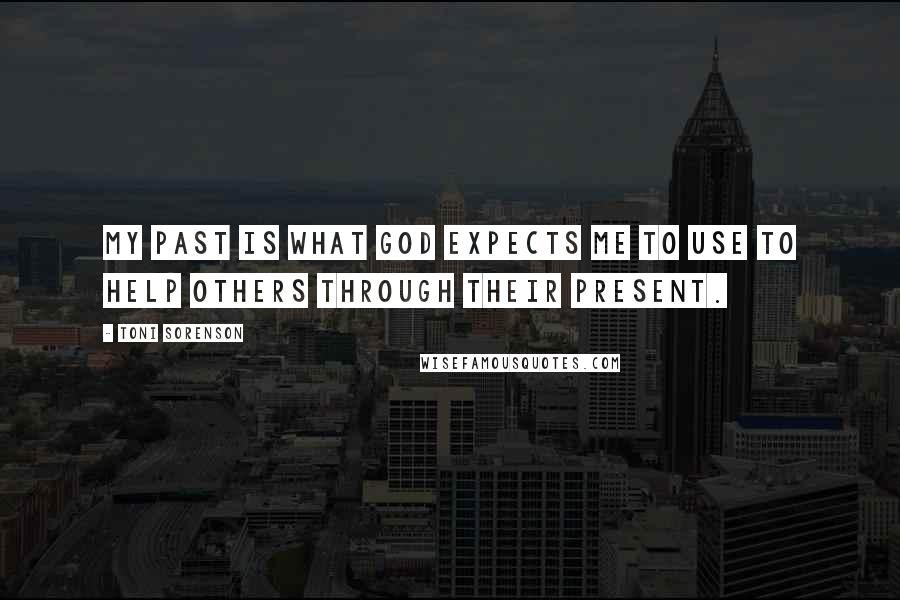 MY PAST IS WHAT GOD EXPECTS ME TO USE TO HELP OTHERS THROUGH THEIR PRESENT.

- TONI SORENSON

WISEFAMOUSQUOTES.COM